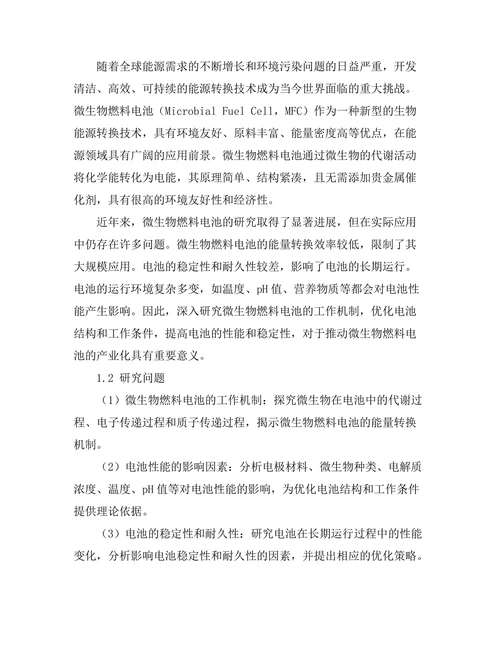 随着全球能源需求的不断增长和环境污染问题的日益严重，开发清洁、高效、可持续的能源转换技术成为当今世界面临的重大挑战。微生物燃料电池（Microbial Fuel Cell，MFC）作为一种新型的生物能源转换技术，具有环境友好、原料丰富、能量密度高等优点，在能源领域具有广阔的应用前景。微生物燃料电池通过微生物的代谢活动将化学能转化为电能，其原理简单、结构紧凑，且无需添加贵金属催化剂，具有很高的环境友好性和经济性。

近年来，微生物燃料电池的研究取得了显著进展，但在实际应用中仍存在许多问题。微生物燃料电池的能量转换效率较低，限制了其大规模应用。电池的稳定性和耐久性较差，影响了电池的长期运行。电池的运行环境复杂多变，如温度、pH值、营养物质等都会对电池性能产生影响。因此，深入研究微生物燃料电池的工作机制，优化电池结构和工作条件，提高电池的性能和稳定性，对于推动微生物燃料电池的产业化具有重要意义。

1.2 研究问题

（1）微生物燃料电池的工作机制：探究微生物在电池中的代谢过程、电子传递过程和质子传递过程，揭示微生物燃料电池的能量转换机制。

（2）电池性能的影响因素：分析电极材料、微生物种类、电解质浓度、温度、pH值等对电池性能的影响，为优化电池结构和工作条件提供理论依据。

（3）电池的稳定性和耐久性：研究电池在长期运行过程中的性能变化，分析影响电池稳定性和耐久性的因素，并提出相应的优化策略。